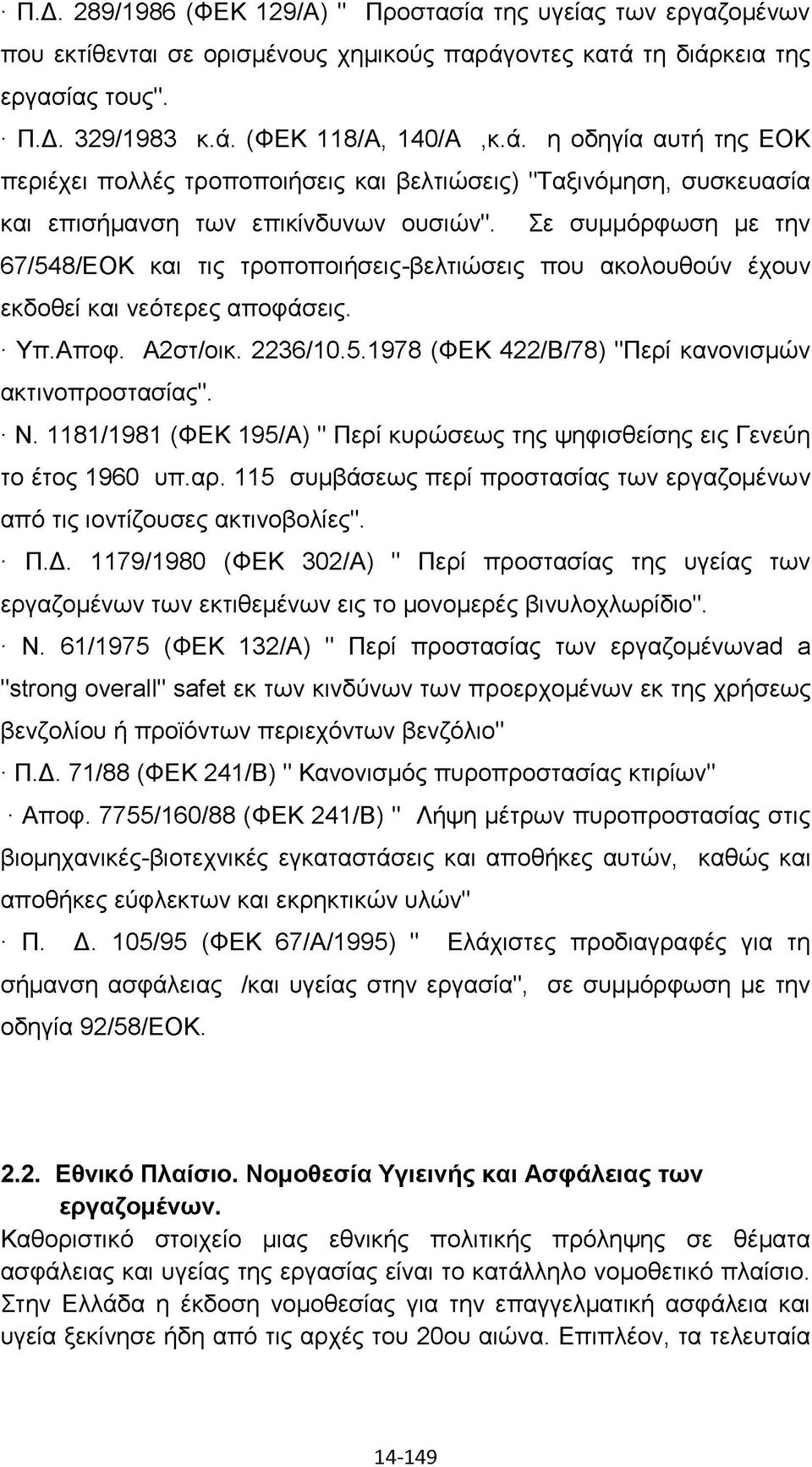 · Π.Δ. 289/1986 (ΦΕΚ 129/Α) " Προστασία της υγείας των εργαζομένων που εκτίθενται σε ορισμένους χημικούς παράγοντες κατά τη διάρκεια της εργασίας τους".

· Π.Δ. 329/1983 κ.ά. (ΦΕΚ 118/Α, 140/Α ,κ.ά. η οδηγία αυτή της ΕΟΚ περιέχει πολλές τροποποιήσεις και βελτιώσεις) "Ταξινόμηση, συσκευασία και επισήμανση των επικίνδυνων ουσιών". Σε συμμόρφωση με την 67/548/ΕΟΚ και τις τροποποιήσεις-βελτιώσεις που ακολουθούν έχουν εκδοθεί και νεότερες αποφάσεις.

· Υπ.Αποφ. Α2στ/οικ. 2236/10.5.1978 (ΦΕΚ 422/Β/78) "Περί κανονισμών ακτινοπροστασίας".

· Ν. 1181/1981 (ΦΕΚ 195/Α) " Περί κυρώσεως της ψηφισθείσης εις Γενεύη το έτος 1960 υπ.αρ. 115 συμβάσεως περί προστασίας των εργαζομένων από τις ιοντίζουσες ακτινοβολίες".

· Π.Δ. 1179/1980 (ΦΕΚ 302/Α) " Περί προστασίας της υγείας των εργαζομένων των εκτιθεμένων εις το μονομερές βινυλοχλωρίδιο".

· Ν. 61/1975 (ΦΕΚ 132/Α) " Περί προστασίας των εργαζομένωνad a "strong overall" safet εκ των κινδύνων των προερχομένων εκ της χρήσεως βενζολίου ή προϊόντων περιεχόντων βενζόλιο"

· Π.Δ. 71/88 (ΦΕΚ 241/Β) " Κανονισμός πυροπροστασίας κτιρίων"

· Αποφ. 7755/160/88 (ΦΕΚ 241/Β) " Λήψη μέτρων πυροπροστασίας στις βιομηχανικές-βιοτεχνικές εγκαταστάσεις και αποθήκες αυτών, καθώς και αποθήκες εύφλεκτων και εκρηκτικών υλών"

· Π. Δ. 105/95 (ΦΕΚ 67/Α/1995) " Ελάχιστες προδιαγραφές για τη σήμανση ασφάλειας /και υγείας στην εργασία", σε συμμόρφωση με την οδηγία 92/58/ΕΟΚ.

2.2. Εθνικό Πλαίσιο. Νομοθεσία Υγιεινής και Ασφάλειας των εργαζομένων.
Καθοριστικό στοιχείο μιας εθνικής πολιτικής πρόληψης σε θέματα ασφάλειας και υγείας της εργασίας είναι το κατάλληλο νομοθετικό πλαίσιο. Στην Ελλάδα η έκδοση νομοθεσίας για την επαγγελματική ασφάλεια και υγεία ξεκίνησε ήδη από τις αρχές του 20ου αιώνα. Επιπλέον, τα τελευταία

14-149